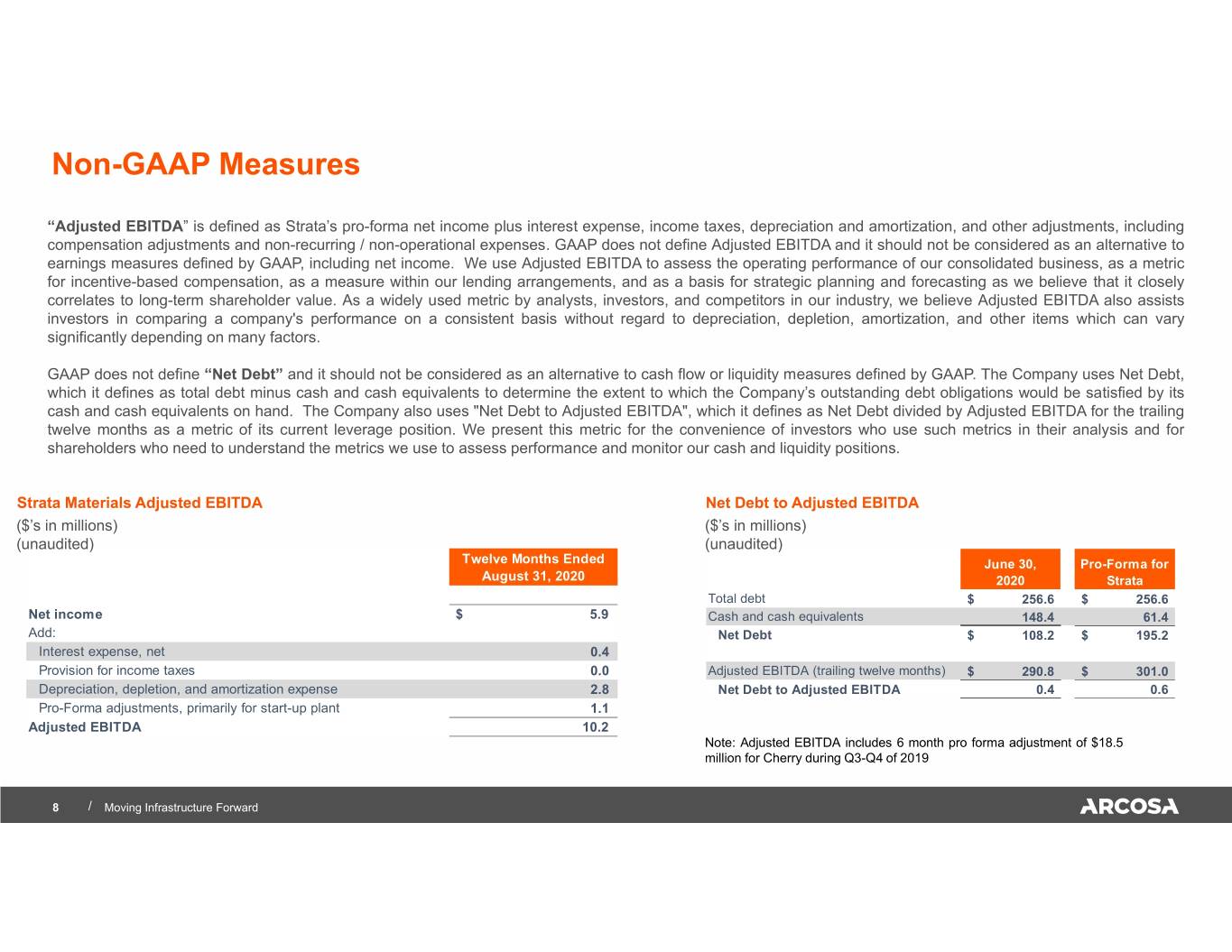 Non-GAAP Measures

"Adjusted EBITDA" is defined as Strata's pro-forma net income plus interest expense, income taxes, depreciation and amortization, and other adjustments, including compensation adjustments and non-recurring / non-operational expenses. GAAP does not define Adjusted EBITDA and it should not be considered as an alternative to earnings measures defined by GAAP, including net income. We use Adjusted EBITDA to assess the operating performance of our consolidated business, as a metric for incentive-based compensation, as a measure within our lending arrangements, and as a basis for strategic planning and forecasting as we believe that it closely correlates to long-term shareholder value. As a widely used metric by analysts, investors, and competitors in our industry, we believe Adjusted EBITDA also assists investors in comparing a company's performance on a consistent basis without regard to depreciation, depletion, amortization, and other items which can vary significantly depending on many factors.

GAAP does not define "Net Debt" and it should not be considered as an alternative to cash flow or liquidity measures defined by GAAP. The Company uses Net Debt, which it defines as total debt minus cash and cash equivalents to determine the extent to which the Company's outstanding debt obligations would be satisfied by its cash and cash equivalents on hand. The Company also uses "Net Debt to Adjusted EBITDA", which it defines as Net Debt divided by Adjusted EBITDA for the trailing twelve months as a metric of its current leverage position. We present this metric for the convenience of investors who use such metrics in their analysis and for shareholders who need to understand the metrics we use to assess performance and monitor our cash and liquidity positions.

Strata Materials Adjusted EBITDA
($'s in millions)
(unaudited)

| | Twelve Months Ended August 31, 2020 |
|---|---|
| Net income | $ 5.9 |
| Add: | |
| Interest expense, net | 0.4 |
| Provision for income taxes | 0.0 |
| Depreciation, depletion, and amortization expense | 2.8 |
| Pro-Forma adjustments, primarily for start-up plant | 1.1 |
| Adjusted EBITDA | 10.2 |

Net Debt to Adjusted EBITDA
($'s in millions)
(unaudited)

| | June 30, 2020 | Pro-Forma for Strata |
|---|---|---|
| Total debt | $ 256.6 | $ 256.6 |
| Cash and cash equivalents | 148.4 | 61.4 |
| Net Debt | $ 108.2 | $ 195.2 |
| Adjusted EBITDA (trailing twelve months) | $ 290.8 | $ 301.0 |
| Net Debt to Adjusted EBITDA | 0.4 | 0.6 |

Note: Adjusted EBITDA includes 6 month pro forma adjustment of $18.5 million for Cherry during Q3-Q4 of 2019

8 / Moving Infrastructure Forward

ARCOSA